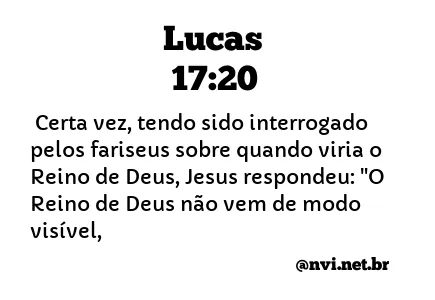 Lucas
17:20

Certa vez, tendo sido interrogado pelos fariseus sobre quando viria o Reino de Deus, Jesus respondeu: "O Reino de Deus não vem de modo visível,

@nvi.net.br